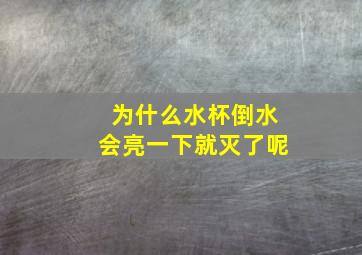 为什么水杯倒水
会亮一下就灭了呢